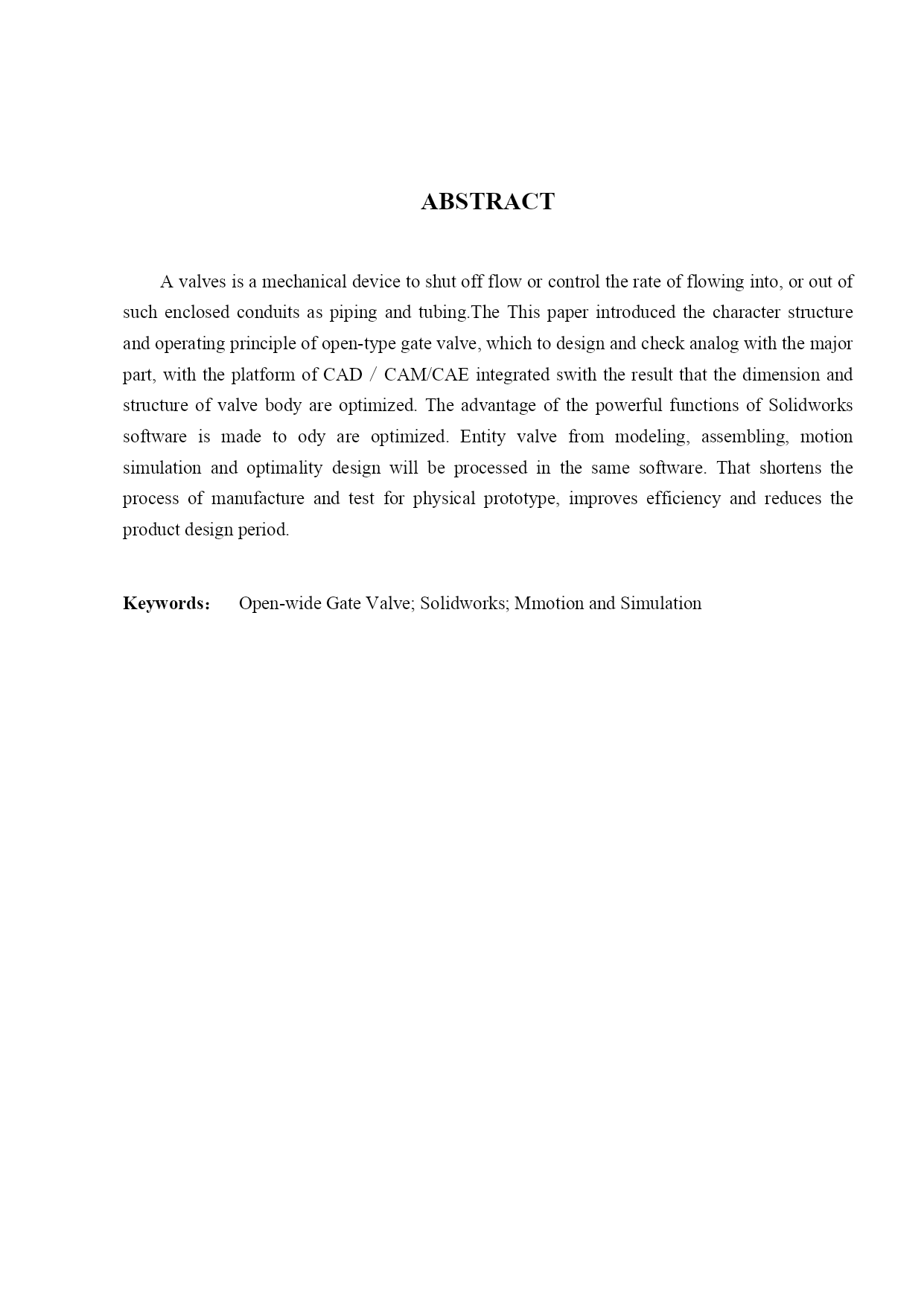 ABSTRACT

A valves is a mechanical device to shut off flow or control the rate of flowing into, or out of such enclosed conduits as piping and tubing.The This paper introduced the character structure and operating principle of open-type gate valve, which to design and check analog with the major part, with the platform of CAD / CAM/CAE integrated swith the result that the dimension and structure of valve body are optimized. The advantage of the powerful functions of Solidworks software is made to ody are optimized. Entity valve from modeling, assembling, motion simulation and optimality design will be processed in the same software. That shortens the process of manufacture and test for physical prototype, improves efficiency and reduces the product design period.

Keywords： Open-wide Gate Valve; Solidworks; Mmotion and Simulation